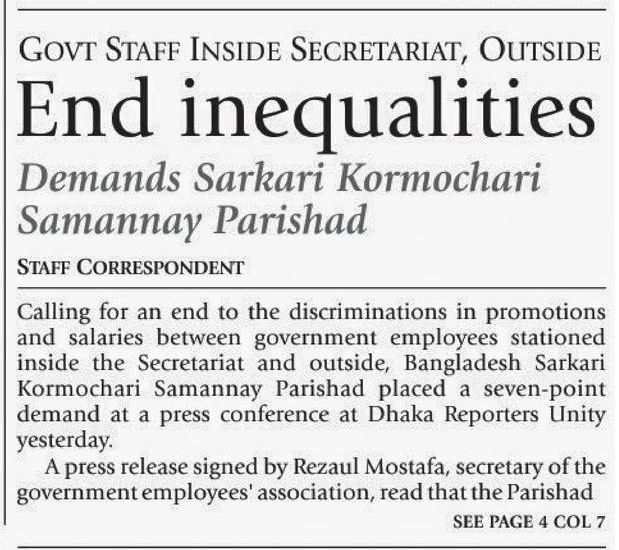 GOVT STAFF INSIDE SECRETARIAT, OUTSIDE

End inequalities

Demands Sarkari Kormochari Samannay Parishad

STAFF CORRESPONDENT

Calling for an end to the discriminations in promotions and salaries between government employees stationed inside the Secretariat and outside, Bangladesh Sarkari Kormochari Samannay Parishad placed a seven-point demand at a press conference at Dhaka Reporters Unity yesterday.

A press release signed by Rezaul Mostafa, secretary of the government employees' association, read that the Parishad

SEE PAGE 4 COL 7